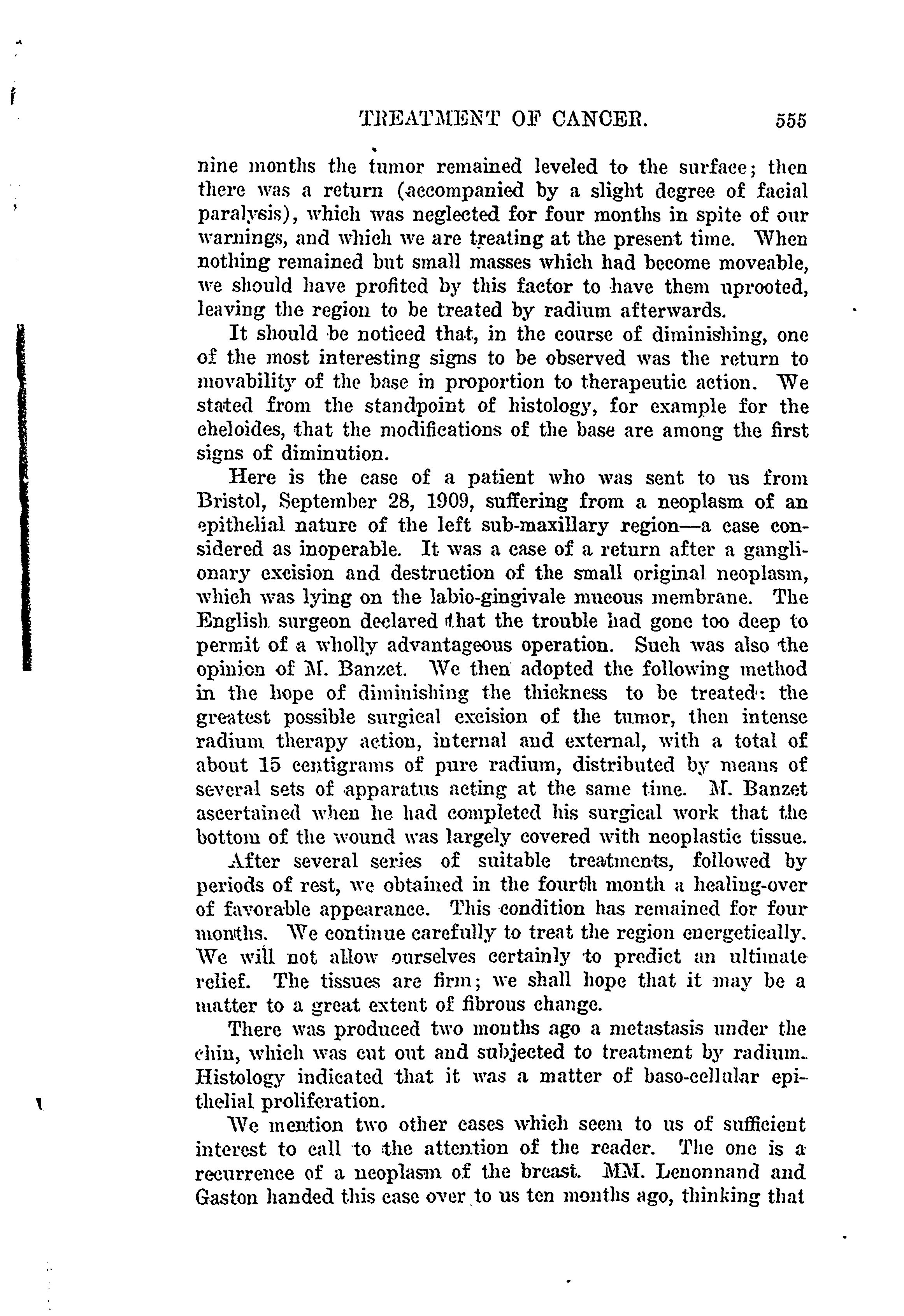 TREATMENT OF CANCER. 555

nine months the tumor remained leveled to the surface; then there was a return (accompanied by a slight degree of facial paralysis), which was neglected for four months in spite of our warnings, and which we are treating at the present time. When nothing remained but small masses which had become moveable, we should have profited by this factor to have them uprooted, leaving the region to be treated by radium afterwards.

It should be noticed that, in the course of diminishing, one of the most interesting signs to be observed was the return to movability of the base in proportion to therapeutic action. We stated from the standpoint of histology, for example for the cheloides, that the modifications of the base are among the first signs of diminution.

Here is the case of a patient who was sent to us from Bristol, September 28, 1909, suffering from a neoplasm of an epithelial nature of the left sub-maxillary region—a case considered as inoperable. It was a case of a return after a ganglionary excision and destruction of the small original neoplasm, which was lying on the labio-gingivale mucous membrane. The English surgeon declared that the trouble had gone too deep to permit of a wholly advantageous operation. Such was also the opinion of M. Banzet. We then adopted the following method in the hope of diminishing the thickness to be treated: the greatest possible surgical excision of the tumor, then intense radium therapy action, internal and external, with a total of about 15 centigrams of pure radium, distributed by means of several sets of apparatus acting at the same time. M. Banzet ascertained when he had completed his surgical work that the bottom of the wound was largely covered with neoplastic tissue.

After several series of suitable treatments, followed by periods of rest, we obtained in the fourth month a healing-over of favorable appearance. This condition has remained for four months. We continue carefully to treat the region energetically. We will not allow ourselves certainly to predict an ultimate relief. The tissues are firm; we shall hope that it may be a matter to a great extent of fibrous change.

There was produced two months ago a metastasis under the chin, which was cut out and subjected to treatment by radium. Histology indicated that it was a matter of baso-cellular epithelial proliferation.

We mention two other cases which seem to us of sufficient interest to call to the attention of the reader. The one is a recurrence of a neoplasm of the breast. MM. Lenonnand and Gaston handed this case over to us ten months ago, thinking that